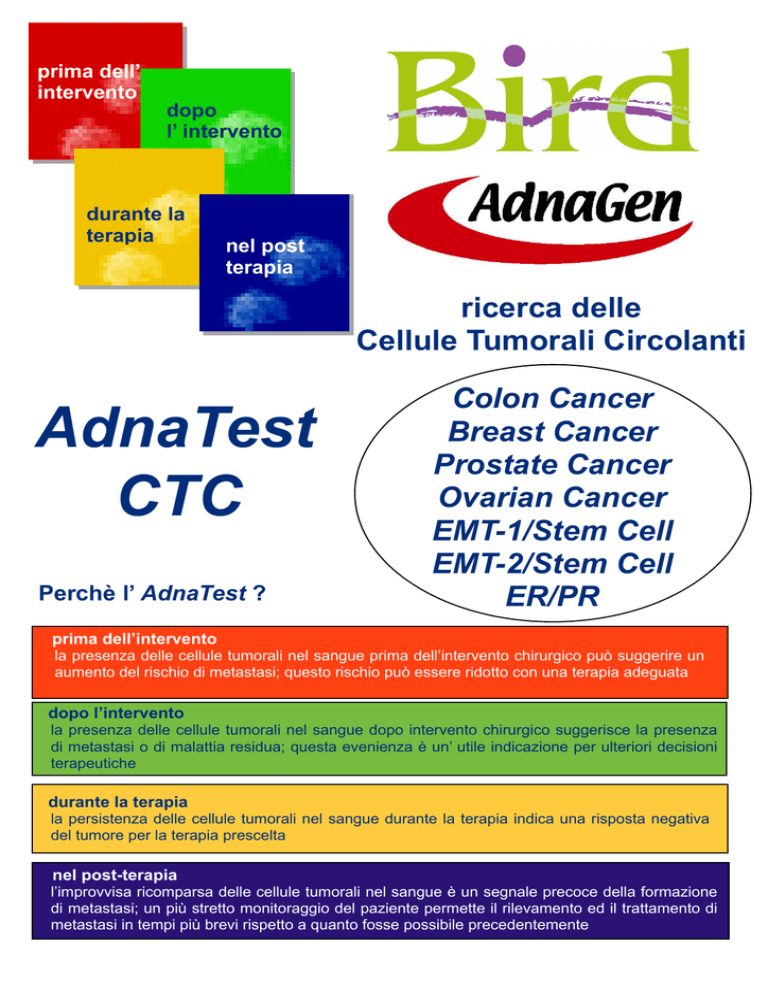 prima dell' intervento

dopo l' intervento

durante la terapia

nel post terapia

Bird

AdnaGen

ricerca delle Cellule Tumorali Circolanti

AdnaTest CTC

Colon Cancer
Breast Cancer
Prostate Cancer
Ovarian Cancer
EMT-1/Stem Cell
EMT-2/Stem Cell
ER/PR

Perchè l' AdnaTest ?

prima dell'intervento
la presenza delle cellule tumorali nel sangue prima dell'intervento chirurgico può suggerire un aumento del rischio di metastasi; questo rischio può essere ridotto con una terapia adeguata

dopo l'intervento
la presenza delle cellule tumorali nel sangue dopo intervento chirurgico suggerisce la presenza di metastasi o di malattia residua; questa evenienza è un' utile indicazione per ulteriori decisioni terapeutiche

durante la terapia
la persistenza delle cellule tumorali nel sangue durante la terapia indica una risposta negativa del tumore per la terapia prescelta

nel post-terapia
l'improvvisa ricomparsa delle cellule tumorali nel sangue è un segnale precoce della formazione di metastasi; un più stretto monitoraggio del paziente permette il rilevamento ed il trattamento di metastasi in tempi più brevi rispetto a quanto fosse possibile precedentemente